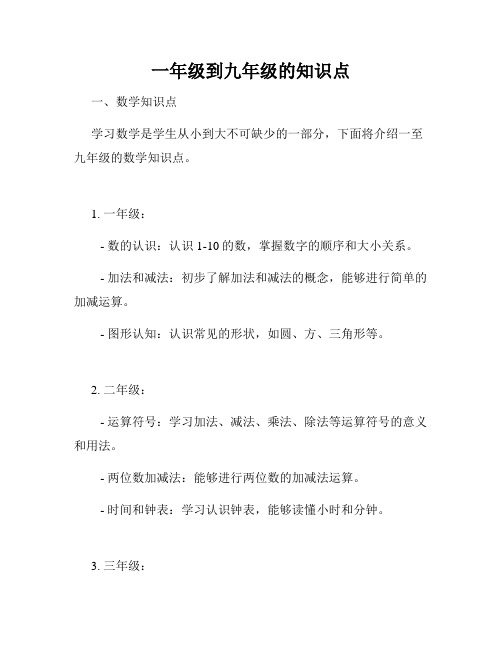 一年级到九年级的知识点

一、数学知识点

学习数学是学生从小到大不可缺少的一部分，下面将介绍一至九年级的数学知识点。

1. 一年级：

- 数的认识：认识 1-10 的数，掌握数字的顺序和大小关系。

- 加法和减法：初步了解加法和减法的概念，能够进行简单的加减运算。

- 图形认知：认识常见的形状，如圆、方、三角形等。

2. 二年级：

- 运算符号：学习加法、减法、乘法、除法等运算符号的意义和用法。

- 两位数加减法：能够进行两位数的加减法运算。

- 时间和钟表：学习认识钟表，能够读懂小时和分钟。

3. 三年级：